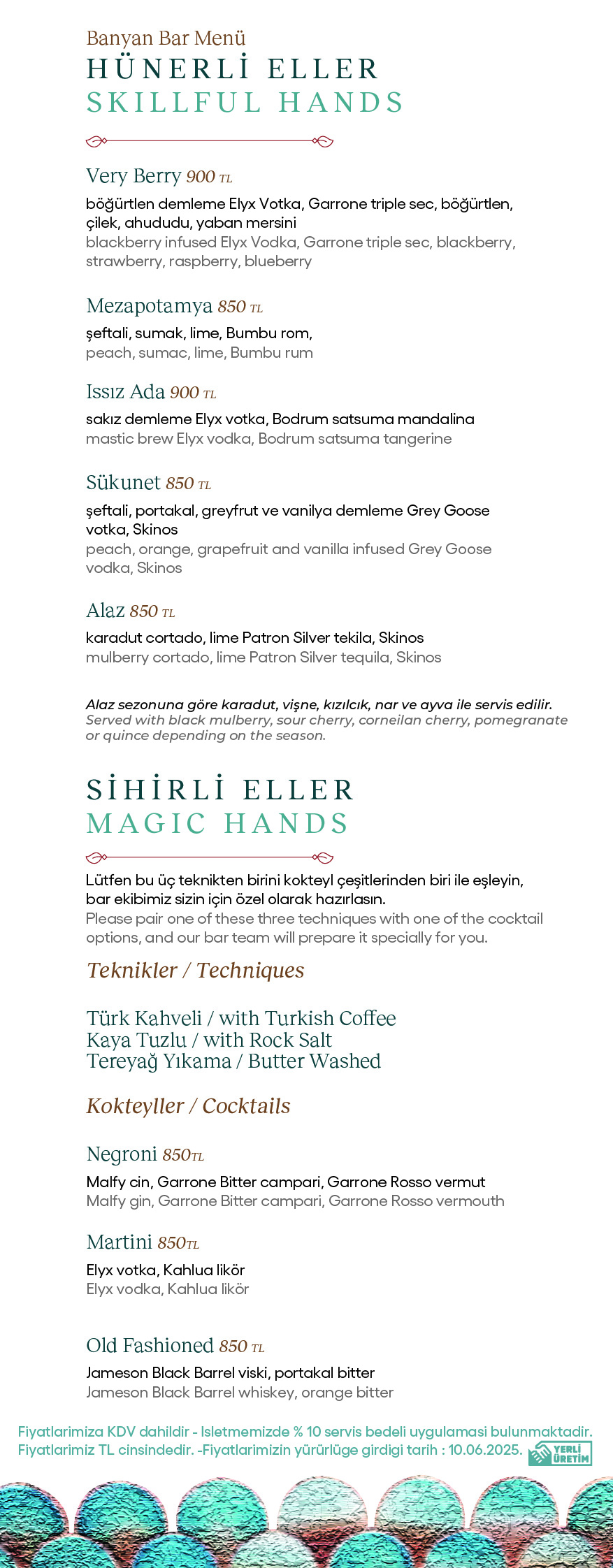 Banyan Bar Menü
HÜNERLİ ELLER
SKILLFUL HANDS

Very Berry 900 TL
böğürtlen demleme Elyx Votka, Garrone triple sec, böğürtlen, çilek, ahududu, yaban mersini
blackberry infused Elyx Vodka, Garrone triple sec, blackberry, strawberry, raspberry, blueberry

Mezapotamya 850 TL
şeftali, sumak, lime, Bumbu rom,
peach, sumac, lime, Bumbu rum

Issız Ada 900 TL
sakız demleme Elyx votka, Bodrum satsuma mandalina
mastic brew Elyx vodka, Bodrum satsuma tangerine

Sükunet 850 TL
şeftali, portakal, greyfrut ve vanilya demleme Grey Goose votka, Skinos
peach, orange, grapefruit and vanilla infused Grey Goose vodka, Skinos

Alaz 850 TL
karadut cortado, lime Patron Silver tekila, Skinos
mulberry cortado, lime Patron Silver tequila, Skinos

Alaz sezonuna göre karadut, vişne, kızılcık, nar ve ayva ile servis edilir.
Served with black mulberry, sour cherry, corneilan cherry, pomegranate or quince depending on the season.

SİHİRLİ ELLER
MAGIC HANDS

Lütfen bu üç teknikten birini kokteyl çeşitlerinden biri ile eşleyin, bar ekibimiz sizin için özel olarak hazırlasın.
Please pair one of these three techniques with one of the cocktail options, and our bar team will prepare it specially for you.

Teknikler / Techniques

Türk Kahveli / with Turkish Coffee
Kaya Tuzlu / with Rock Salt
Tereyağ Yıkama / Butter Washed

Kokteyller / Cocktails

Negroni 850TL
Malfy cin, Garrone Bitter campari, Garrone Rosso vermut
Malfy gin, Garrone Bitter campari, Garrone Rosso vermouth

Martini 850TL
Elyx votka, Kahlua likör
Elyx vodka, Kahlua likör

Old Fashioned 850 TL
Jameson Black Barrel viski, portakal bitter
Jameson Black Barrel whiskey, orange bitter

Fiyatlarimiza KDV dahildir - Isletmemizde % 10 servis bedeli uygulamasi bulunmaktadir.
Fiyatlarimiz TL cinsindedir. -Fiyatlarimizin yürürlüge girdigi tarih : 10.06.2025.
YERLİ ÜRETİM